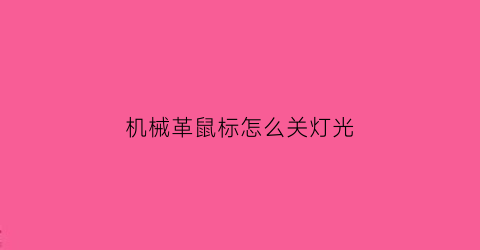 机械革鼠标怎么关灯光